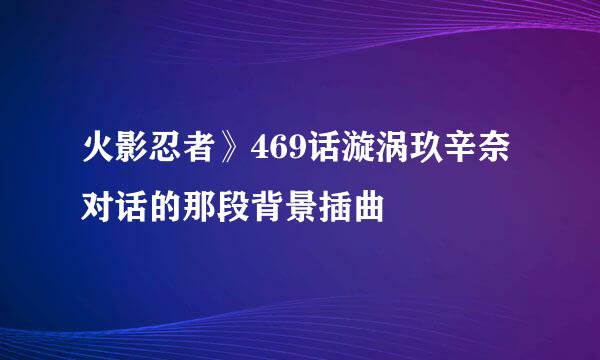 火影忍者》469话漩涡玖辛奈对话的那段背景插曲